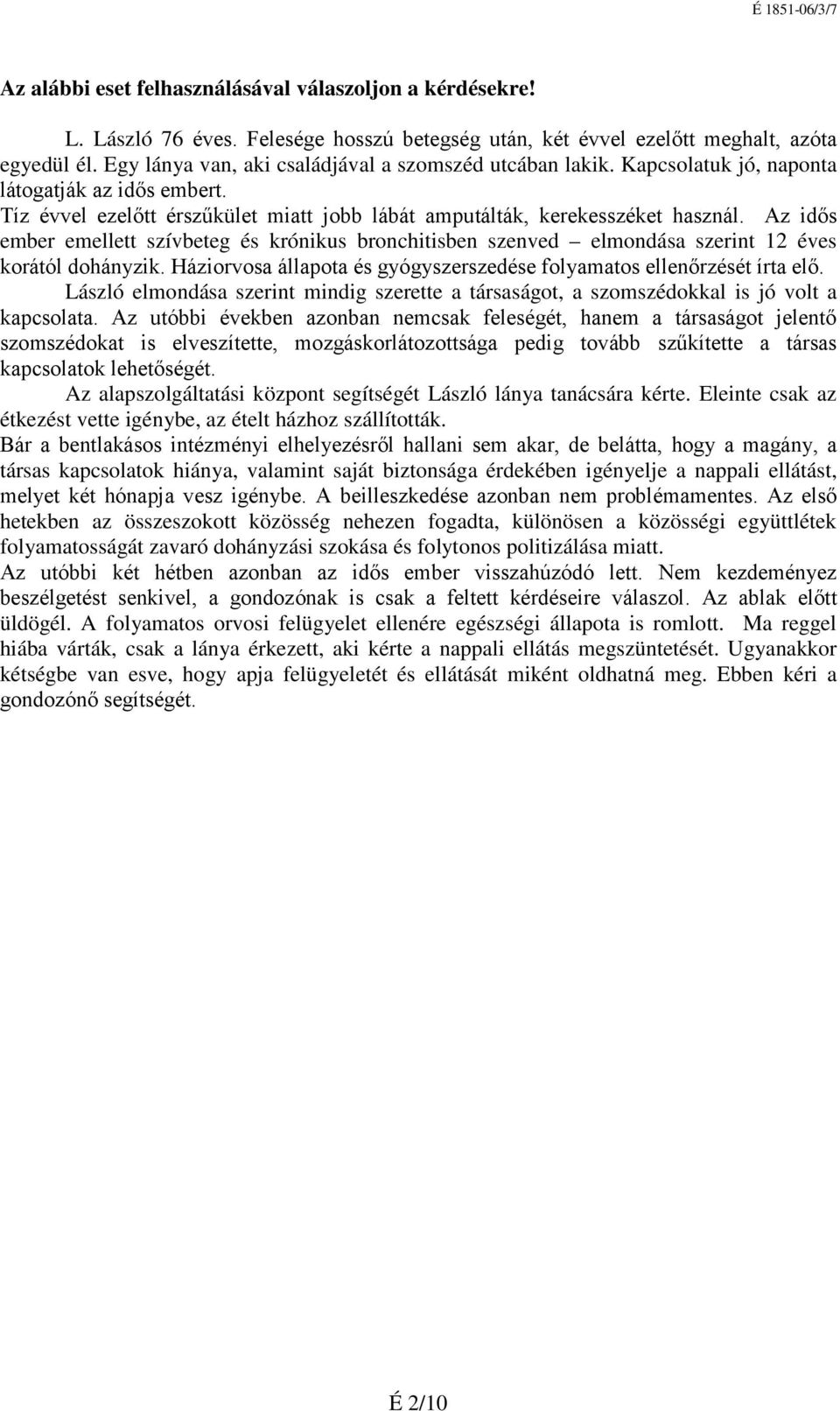 É 1851-06/3/7

Az alábbi eset felhasználásával válaszoljon a kérdésekre!

L. László 76 éves. Felesége hosszú betegség után, két évvel ezelőtt meghalt, azóta egyedül él. Egy lánya van, aki családjával a szomszéd utcában lakik. Kapcsolatuk jó, naponta látogatják az idős embert.

Tíz évvel ezelőtt érszűkület miatt jobb lábát amputálták, kerekesszéket használ. Az idős ember emellett szívbeteg és krónikus bronchitisben szenved – elmondása szerint 12 éves korától dohányzik. Háziorvosa állapota és gyógyszerszedése folyamatos ellenőrzését írta elő.

László elmondása szerint mindig szerette a társaságot, a szomszédokkal is jó volt a kapcsolata. Az utóbbi években azonban nemcsak feleségét, hanem a társaságot jelentő szomszédokat is elveszítette, mozgáskorlátozottsága pedig tovább szűkítette a társas kapcsolatok lehetőségét.

Az alapszolgáltatási központ segítségét László lánya tanácsára kérte. Eleinte csak az étkezést vette igénybe, az ételt házhoz szállították.

Bár a bentlakásos intézményi elhelyezésről hallani sem akar, de belátta, hogy a magány, a társas kapcsolatok hiánya, valamint saját biztonsága érdekében igényelje a nappali ellátást, melyet két hónapja vesz igénybe. A beilleszkedése azonban nem problémamentes. Az első hetekben az összeszokott közösség nehezen fogadta, különösen a közösségi együttlétek folyamatosságát zavaró dohányzási szokása és folytonos politizálása miatt.

Az utóbbi két hétben azonban az idős ember visszahúzódó lett. Nem kezdeményez beszélgetést senkivel, a gondozónak is csak a feltett kérdéseire válaszol. Az ablak előtt üldögél. A folyamatos orvosi felügyelet ellenére egészségi állapota is romlott. Ma reggel hiába várták, csak a lánya érkezett, aki kérte a nappali ellátás megszüntetését. Ugyanakkor kétségbe van esve, hogy apja felügyeletét és ellátását miként oldhatná meg. Ebben kéri a gondozónő segítségét.

É 2/10